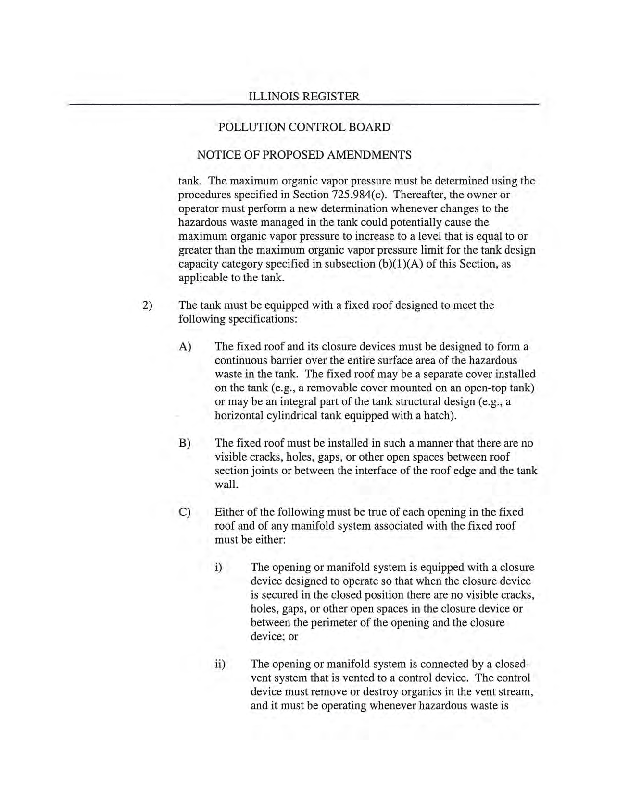 ILLINOIS REGISTER

POLLUTION CONTROL BOARD

NOTICE OF PROPOSED AMENDMENTS

tank. The maximum organic vapor pressure must be determined using the procedures specified in Section 725.984(c). Thereafter, the owner or operator must perform a new determination whenever changes to the hazardous waste managed in the tank could potentially cause the maximum organic vapor pressure to increase to a level that is equal to or greater than the maximum organic vapor pressure limit for the tank design capacity category specified in subsection (b)(1)(A) of this Section, as applicable to the tank.

2) The tank must be equipped with a fixed roof designed to meet the following specifications:

A) The fixed roof and its closure devices must be designed to form a continuous barrier over the entire surface area of the hazardous waste in the tank. The fixed roof may be a separate cover installed on the tank (e.g., a removable cover mounted on an open-top tank) or may be an integral part of the tank structural design (e.g., a horizontal cylindrical tank equipped with a hatch).

B) The fixed roof must be installed in such a manner that there are no visible cracks, holes, gaps, or other open spaces between roof section joints or between the interface of the roof edge and the tank wall.

C) Either of the following must be true of each opening in the fixed roof and of any manifold system associated with the fixed roof must be either:

i) The opening or manifold system is equipped with a closure device designed to operate so that when the closure device is secured in the closed position there are no visible cracks, holes, gaps, or other open spaces in the closure device or between the perimeter of the opening and the closure device; or

ii) The opening or manifold system is connected by a closed-vent system that is vented to a control device. The control device must remove or destroy organics in the vent stream, and it must be operating whenever hazardous waste is